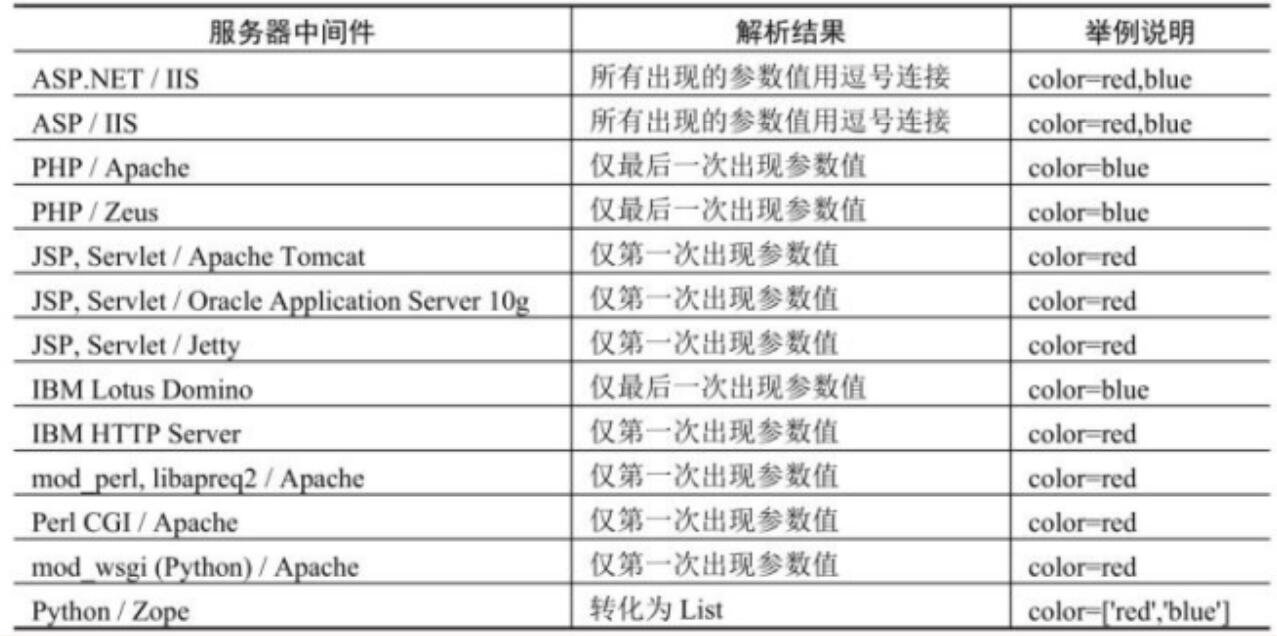 | 服务器中间件 | 解析结果 | 举例说明 |
|---|---|---|
| ASP.NET / IIS | 所有出现的参数值用逗号连接 | color=red,blue |
| ASP / IIS | 所有出现的参数值用逗号连接 | color=red,blue |
| PHP / Apache | 仅最后一次出现参数值 | color=blue |
| PHP / Zeus | 仅最后一次出现参数值 | color=blue |
| JSP, Servlet / Apache Tomcat | 仅第一次出现参数值 | color=red |
| JSP, Servlet / Oracle Application Server 10g | 仅第一次出现参数值 | color=red |
| JSP, Servlet / Jetty | 仅第一次出现参数值 | color=red |
| IBM Lotus Domino | 仅最后一次出现参数值 | color=blue |
| IBM HTTP Server | 仅第一次出现参数值 | color=red |
| mod_perl, libapreq2 / Apache | 仅第一次出现参数值 | color=red |
| Perl CGI / Apache | 仅第一次出现参数值 | color=red |
| mod_wsgi (Python) / Apache | 仅第一次出现参数值 | color=red |
| Python / Zope | 转化为 List | color=['red','blue'] |